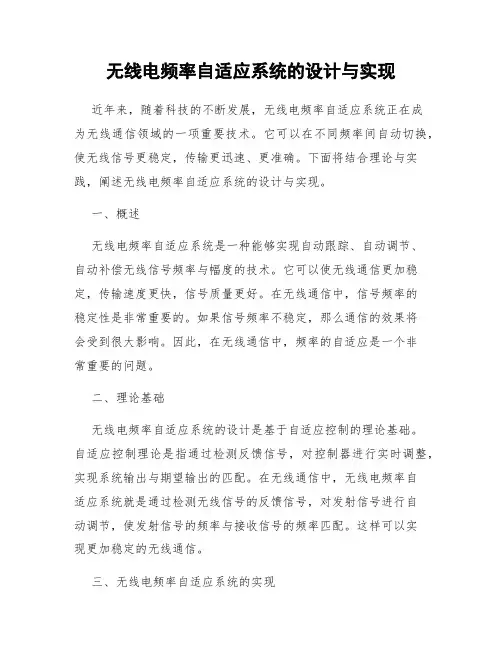 无线电频率自适应系统的设计与实现

近年来，随着科技的不断发展，无线电频率自适应系统正在成为无线通信领域的一项重要技术。它可以在不同频率间自动切换，使无线信号更稳定，传输更迅速、更准确。下面将结合理论与实践，阐述无线电频率自适应系统的设计与实现。

一、概述

无线电频率自适应系统是一种能够实现自动跟踪、自动调节、自动补偿无线信号频率与幅度的技术。它可以使无线通信更加稳定，传输速度更快，信号质量更好。在无线通信中，信号频率的稳定性是非常重要的。如果信号频率不稳定，那么通信的效果将会受到很大影响。因此，在无线通信中，频率的自适应是一个非常重要的问题。

二、理论基础

无线电频率自适应系统的设计是基于自适应控制的理论基础。自适应控制理论是指通过检测反馈信号，对控制器进行实时调整，实现系统输出与期望输出的匹配。在无线通信中，无线电频率自适应系统就是通过检测无线信号的反馈信号，对发射信号进行自动调节，使发射信号的频率与接收信号的频率匹配。这样可以实现更加稳定的无线通信。

三、无线电频率自适应系统的实现